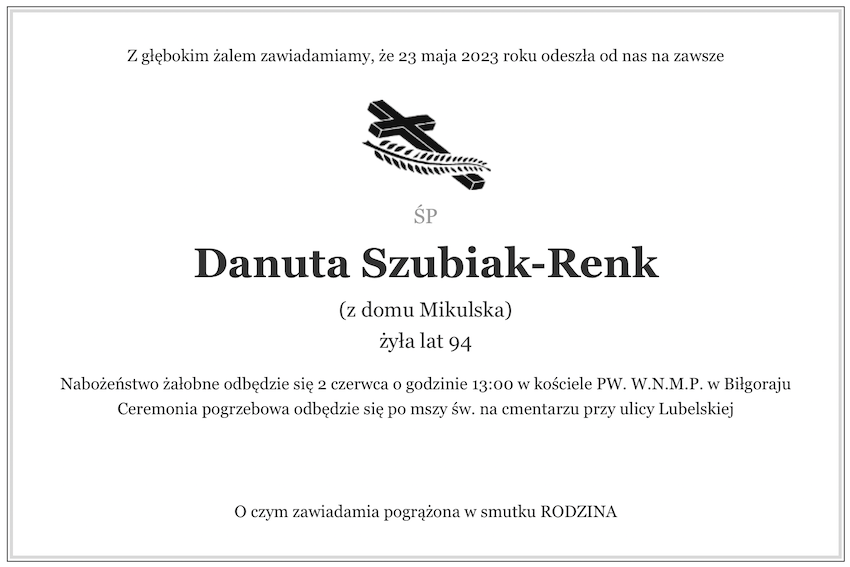 Z głębokim żalem zawiadamiamy, że 23 maja 2023 roku odeszła od nas na zawsze

ŚP

Danuta Szubiak-Renk

(z domu Mikulska)

żyła lat 94

Nabożeństwo żałobne odbędzie się 2 czerwca o godzinie 13:00 w kościele PW. W.N.M.P. w Biłgoraju
Ceremonia pogrzebowa odbędzie się po mszy św. na cmentarzu przy ulicy Lubelskiej

O czym zawiadamia pogrążona w smutku RODZINA